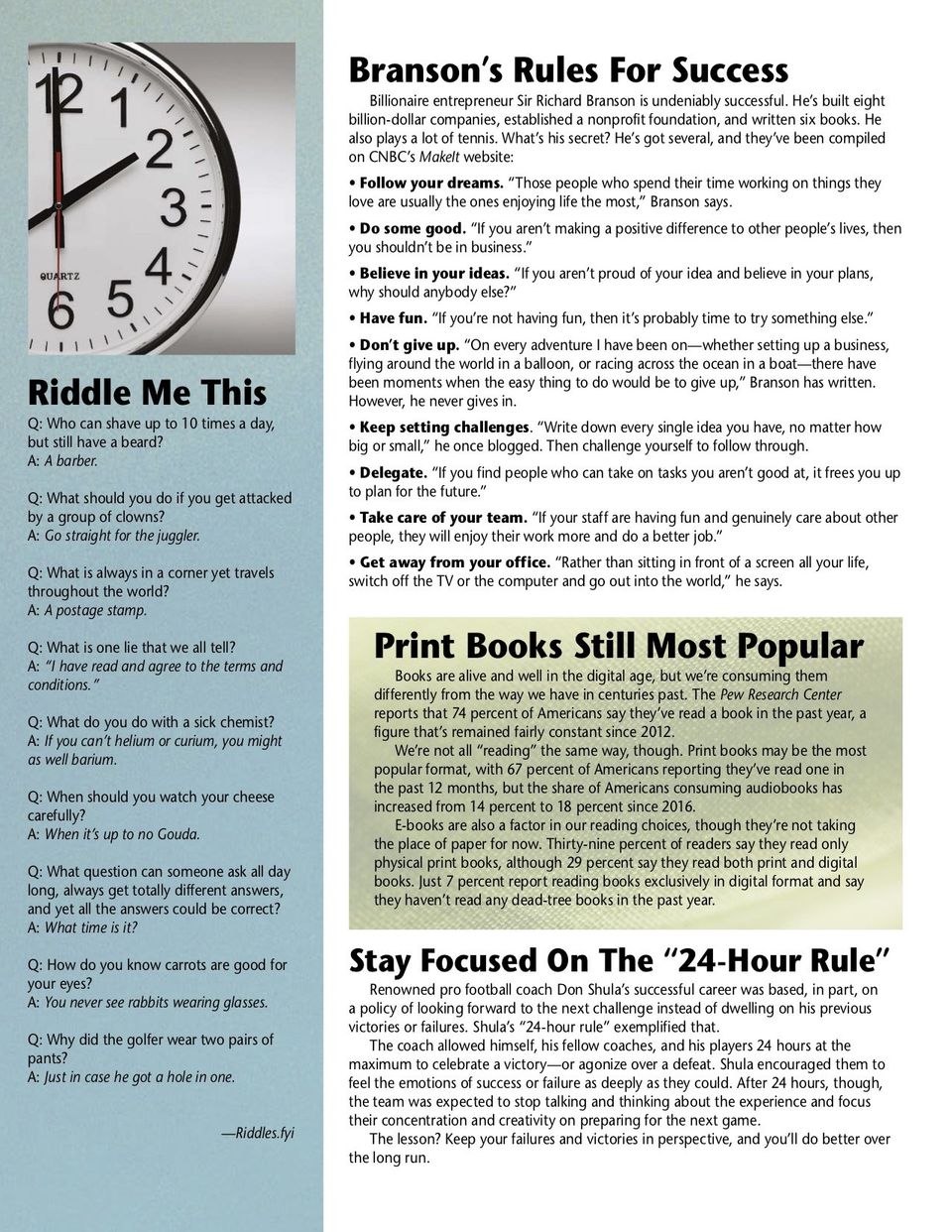 12 1 2 3 4 5 6
QUARTZ

Riddle Me This

Q: Who can shave up to 10 times a day, but still have a beard?
A: A barber.

Q: What should you do if you get attacked by a group of clowns?
A: Go straight for the juggler.

Q: What is always in a corner yet travels throughout the world?
A: A postage stamp.

Q: What is one lie that we all tell?
A: "I have read and agree to the terms and conditions."

Q: What do you do with a sick chemist?
A: If you can't helium or curium, you might as well barium.

Q: When should you watch your cheese carefully?
A: When it's up to no Gouda.

Q: What question can someone ask all day long, always get totally different answers, and yet all the answers could be correct?
A: What time is it?

Q: How do you know carrots are good for your eyes?
A: You never see rabbits wearing glasses.

Q: Why did the golfer wear two pairs of pants?
A: Just in case he got a hole in one.

—Riddles.fyi

Branson's Rules For Success

Billionaire entrepreneur Sir Richard Branson is undeniably successful. He's built eight billion-dollar companies, established a nonprofit foundation, and written six books. He also plays a lot of tennis. What's his secret? He's got several, and they've been compiled on CNBC's MakeIt website:

• Follow your dreams. "Those people who spend their time working on things they love are usually the ones enjoying life the most," Branson says.

• Do some good. "If you aren't making a positive difference to other people's lives, then you shouldn't be in business."

• Believe in your ideas. "If you aren't proud of your idea and believe in your plans, why should anybody else?"

• Have fun. "If you're not having fun, then it's probably time to try something else."

• Don't give up. "On every adventure I have been on—whether setting up a business, flying around the world in a balloon, or racing across the ocean in a boat—there have been moments when the easy thing to do would be to give up," Branson has written. However, he never gives in.

• Keep setting challenges. "Write down every single idea you have, no matter how big or small," he once blogged. Then challenge yourself to follow through.

• Delegate. "If you find people who can take on tasks you aren't good at, it frees you up to plan for the future."

• Take care of your team. "If your staff are having fun and genuinely care about other people, they will enjoy their work more and do a better job."

• Get away from your office. "Rather than sitting in front of a screen all your life, switch off the TV or the computer and go out into the world," he says.

Print Books Still Most Popular

Books are alive and well in the digital age, but we're consuming them differently from the way we have in centuries past. The Pew Research Center reports that 74 percent of Americans say they've read a book in the past year, a figure that's remained fairly constant since 2012.

We're not all "reading" the same way, though. Print books may be the most popular format, with 67 percent of Americans reporting they've read one in the past 12 months, but the share of Americans consuming audiobooks has increased from 14 percent to 18 percent since 2016.

E-books are also a factor in our reading choices, though they're not taking the place of paper for now. Thirty-nine percent of readers say they read only physical print books, although 29 percent say they read both print and digital books. Just 7 percent report reading books exclusively in digital format and say they haven't read any dead-tree books in the past year.

Stay Focused On The "24-Hour Rule"

Renowned pro football coach Don Shula's successful career was based, in part, on a policy of looking forward to the next challenge instead of dwelling on his previous victories or failures. Shula's "24-hour rule" exemplified that.

The coach allowed himself, his fellow coaches, and his players 24 hours at the maximum to celebrate a victory—or agonize over a defeat. Shula encouraged them to feel the emotions of success or failure as deeply as they could. After 24 hours, though, the team was expected to stop talking and thinking about the experience and focus their concentration and creativity on preparing for the next game.

The lesson? Keep your failures and victories in perspective, and you'll do better over the long run.